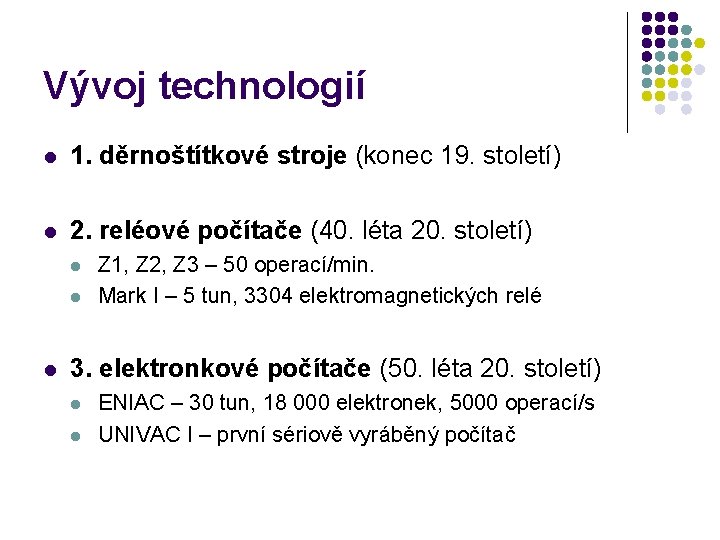 Vývoj technologií

1. děrnoštítkové stroje (konec 19. století)

2. reléové počítače (40. léta 20. století)
Z1, Z2, Z3 – 50 operací/min.
Mark I – 5 tun, 3304 elektromagnetických relé

3. elektronkové počítače (50. léta 20. století)
ENIAC – 30 tun, 18 000 elektronek, 5000 operací/s
UNIVAC I – první sériově vyráběný počítač